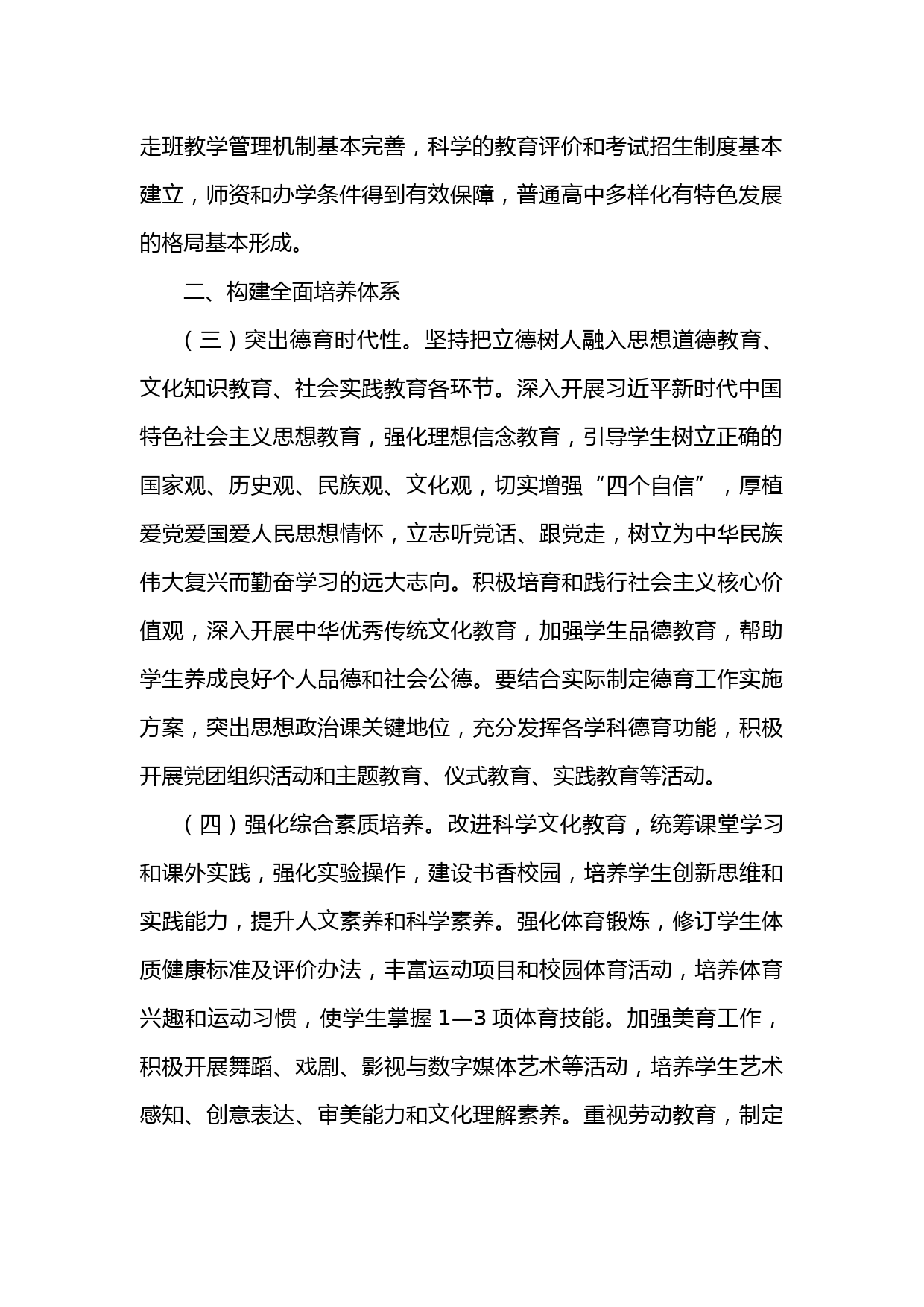 走班教学管理机制基本完善，科学的教育评价和考试招生制度基本建立，师资和办学条件得到有效保障，普通高中多样化有特色发展的格局基本形成。

二、构建全面培养体系

（三）突出德育时代性。坚持把立德树人融入思想道德教育、文化知识教育、社会实践教育各环节。深入开展习近平新时代中国特色社会主义思想教育，强化理想信念教育，引导学生树立正确的国家观、历史观、民族观、文化观，切实增强“四个自信”，厚植爱党爱国爱人民思想情怀，立志听党话、跟党走，树立为中华民族伟大复兴而勤奋学习的远大志向。积极培育和践行社会主义核心价值观，深入开展中华优秀传统文化教育，加强学生品德教育，帮助学生养成良好个人品德和社会公德。要结合实际制定德育工作实施方案，突出思想政治课关键地位，充分发挥各学科德育功能，积极开展党团组织活动和主题教育、仪式教育、实践教育等活动。

（四）强化综合素质培养。改进科学文化教育，统筹课堂学习和课外实践，强化实验操作，建设书香校园，培养学生创新思维和实践能力，提升人文素养和科学素养。强化体育锻炼，修订学生体质健康标准及评价办法，丰富运动项目和校园体育活动，培养体育兴趣和运动习惯，使学生掌握 1—3 项体育技能。加强美育工作，积极开展舞蹈、戏剧、影视与数字媒体艺术等活动，培养学生艺术感知、创意表达、审美能力和文化理解素养。重视劳动教育，制定